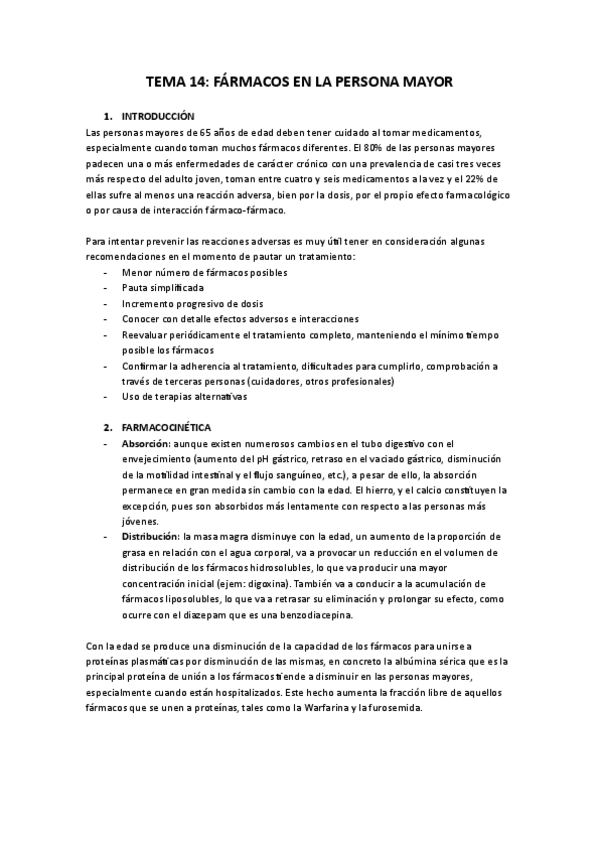 TEMA 14: FÁRMACOS EN LA PERSONA MAYOR

1. INTRODUCCIÓN

Las personas mayores de 65 años de edad deben tener cuidado al tomar medicamentos, especialmente cuando toman muchos fármacos diferentes. El 80% de las personas mayores padecen una o más enfermedades de carácter crónico con una prevalencia de casi tres veces más respecto del adulto joven, toman entre cuatro y seis medicamentos a la vez y el 22% de ellas sufre al menos una reacción adversa, bien por la dosis, por el propio efecto farmacológico o por causa de interacción fármaco-fármaco.

Para intentar prevenir las reacciones adversas es muy útil tener en consideración algunas recomendaciones en el momento de pautar un tratamiento:
- Menor número de fármacos posibles
- Pauta simplificada
- Incremento progresivo de dosis
- Conocer con detalle efectos adversos e interacciones
- Reevaluar periódicamente el tratamiento completo, manteniendo el mínimo tiempo posible los fármacos
- Confirmar la adherencia al tratamiento, dificultades para cumplirlo, comprobación a través de terceras personas (cuidadores, otros profesionales)
- Uso de terapias alternativas

2. FARMACOCINÉTICA

- Absorción: aunque existen numerosos cambios en el tubo digestivo con el envejecimiento (aumento del pH gástrico, retraso en el vaciado gástrico, disminución de la motilidad intestinal y el flujo sanguíneo, etc.), a pesar de ello, la absorción permanece en gran medida sin cambio con la edad. El hierro, y el calcio constituyen la excepción, pues son absorbidos más lentamente con respecto a las personas más jóvenes.
- Distribución: la masa magra disminuye con la edad, un aumento de la proporción de grasa en relación con el agua corporal, va a provocar un reducción en el volumen de distribución de los fármacos hidrosolubles, lo que va producir una mayor concentración inicial (ejem: digoxina). También va a conducir a la acumulación de fármacos liposolubles, lo que va a retrasar su eliminación y prolongar su efecto, como ocurre con el diazepam que es una benzodiacepina.

Con la edad se produce una disminución de la capacidad de los fármacos para unirse a proteínas plasmáticas por disminución de las mismas, en concreto la albúmina sérica que es la principal proteína de unión a los fármacos tiende a disminuir en las personas mayores, especialmente cuando están hospitalizados. Este hecho aumenta la fracción libre de aquellos fármacos que se unen a proteínas, tales como la Warfarina y la furosemida.